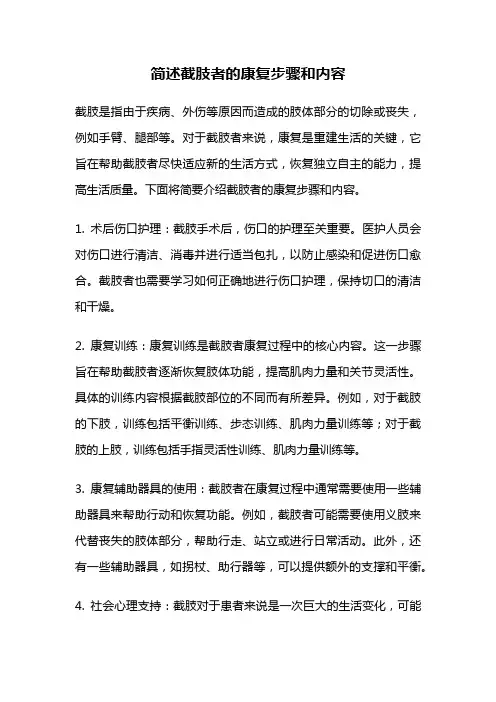 简述截肢者的康复步骤和内容

截肢是指由于疾病、外伤等原因而造成的肢体部分的切除或丧失，例如手臂、腿部等。对于截肢者来说，康复是重建生活的关键，它旨在帮助截肢者尽快适应新的生活方式，恢复独立自主的能力，提高生活质量。下面将简要介绍截肢者的康复步骤和内容。

1. 术后伤口护理：截肢手术后，伤口的护理至关重要。医护人员会对伤口进行清洁、消毒并进行适当包扎，以防止感染和促进伤口愈合。截肢者也需要学习如何正确地进行伤口护理，保持切口的清洁和干燥。

2. 康复训练：康复训练是截肢者康复过程中的核心内容。这一步骤旨在帮助截肢者逐渐恢复肢体功能，提高肌肉力量和关节灵活性。具体的训练内容根据截肢部位的不同而有所差异。例如，对于截肢的下肢，训练包括平衡训练、步态训练、肌肉力量训练等；对于截肢的上肢，训练包括手指灵活性训练、肌肉力量训练等。

3. 康复辅助器具的使用：截肢者在康复过程中通常需要使用一些辅助器具来帮助行动和恢复功能。例如，截肢者可能需要使用义肢来代替丧失的肢体部分，帮助行走、站立或进行日常活动。此外，还有一些辅助器具，如拐杖、助行器等，可以提供额外的支撑和平衡。

4. 社会心理支持：截肢对于患者来说是一次巨大的生活变化，可能